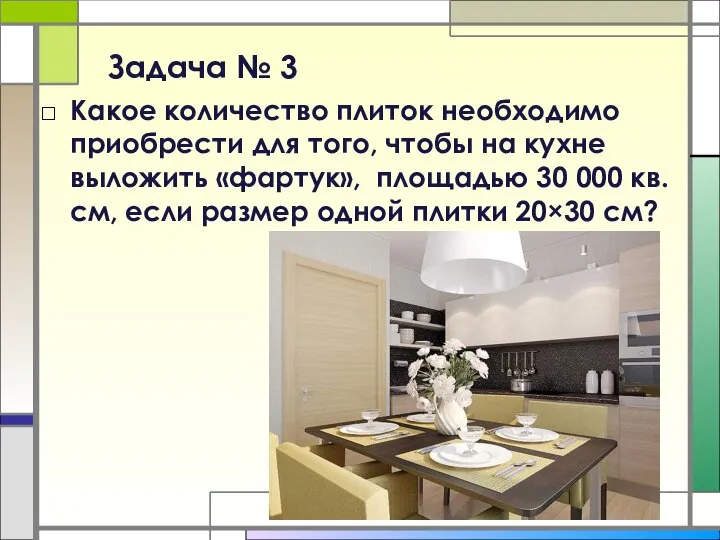 Задача № 3

□ Какое количество плиток необходимо приобрести для того, чтобы на кухне выложить «фартук», площадью 30 000 кв. см, если размер одной плитки 20×30 см?